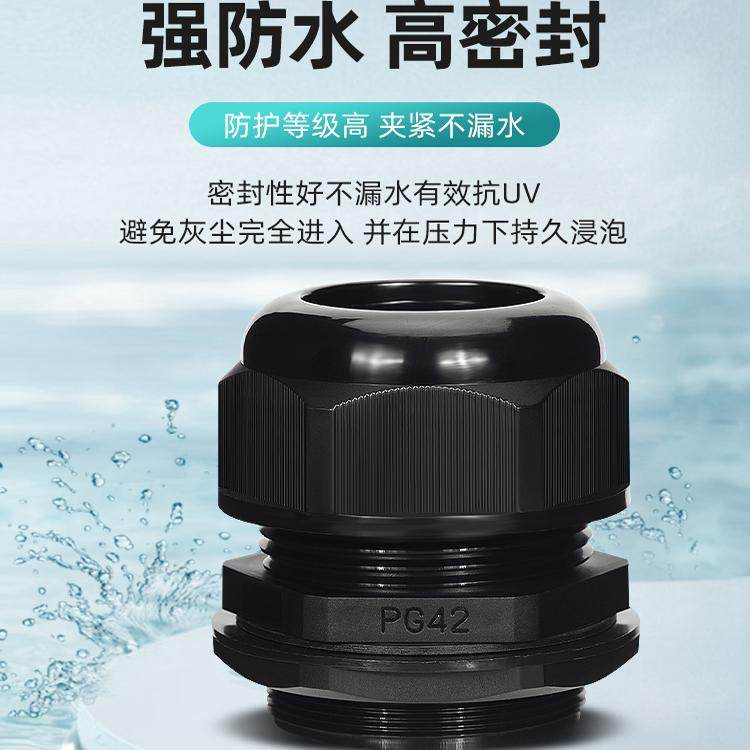 强防水 高密封

防护等级高 夹紧不漏水

密封性好不漏水有效抗UV
避免灰尘完全进入 并在压力下持久浸泡

PG42